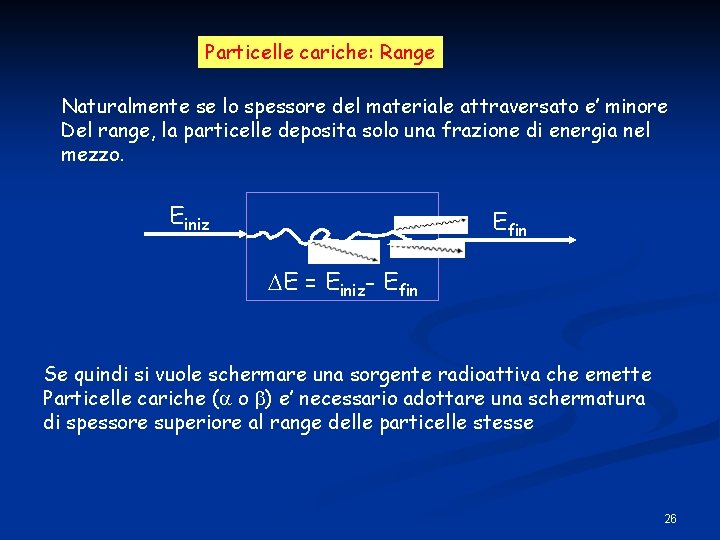 Particelle cariche: Range

Naturalmente se lo spessore del materiale attraversato e' minore Del range, la particelle deposita solo una frazione di energia nel mezzo.

$E_{iniz}$

$E_{fin}$

$\Delta E = E_{iniz} - E_{fin}$

Se quindi si vuole schermare una sorgente radioattiva che emette Particelle cariche ($\alpha$ o $\beta$) e' necessario adottare una schermatura di spessore superiore al range delle particelle stesse

26